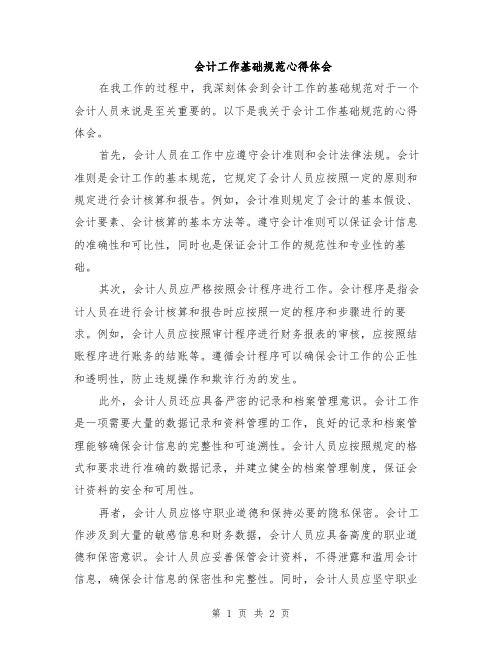 会计工作基础规范心得体会

在我工作的过程中，我深刻体会到会计工作的基础规范对于一个会计人员来说是至关重要的。以下是我关于会计工作基础规范的心得体会。

首先，会计人员在工作中应遵守会计准则和会计法律法规。会计准则是会计工作的基本规范，它规定了会计人员应按照一定的原则和规定进行会计核算和报告。例如，会计准则规定了会计的基本假设、会计要素、会计核算的基本方法等。遵守会计准则可以保证会计信息的准确性和可比性，同时也是保证会计工作的规范性和专业性的基础。

其次，会计人员应严格按照会计程序进行工作。会计程序是指会计人员在进行会计核算和报告时应按照一定的程序和步骤进行的要求。例如，会计人员应按照审计程序进行财务报表的审核，应按照结账程序进行账务的结账等。遵循会计程序可以确保会计工作的公正性和透明性，防止违规操作和欺诈行为的发生。

此外，会计人员还应具备严密的记录和档案管理意识。会计工作是一项需要大量的数据记录和资料管理的工作，良好的记录和档案管理能够确保会计信息的完整性和可追溯性。会计人员应按照规定的格式和要求进行准确的数据记录，并建立健全的档案管理制度，保证会计资料的安全和可用性。

再者，会计人员应恪守职业道德和保持必要的隐私保密。会计工作涉及到大量的敏感信息和财务数据，会计人员应具备高度的职业道德和保密意识。会计人员应妥善保管会计资料，不得泄露和滥用会计信息，确保会计信息的保密性和完整性。同时，会计人员应坚守职业

第 1 页 共 2 页